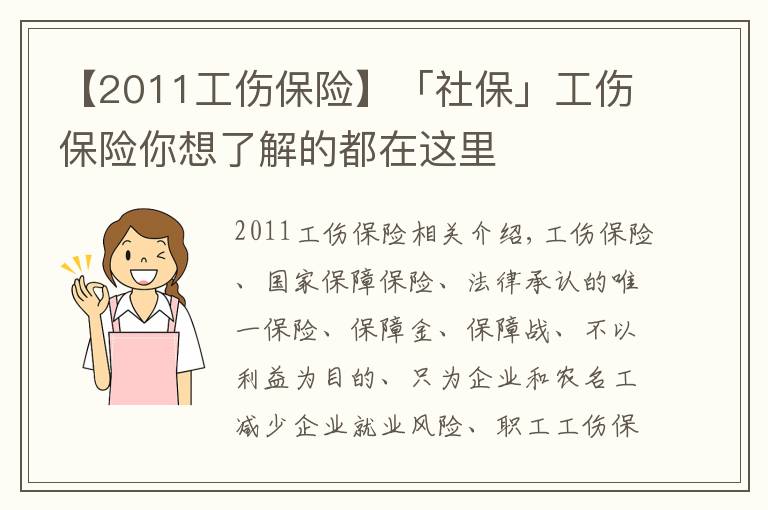 【2011工伤保险】「社保」工伤保险你想了解的都在这里

2011工伤保险相关介绍，工伤保险、国家保障保险、法律承认的唯一保险、保障金、保障战、不以利益为目的、只为企业和农名工减少企业就业风险、职工工伤保